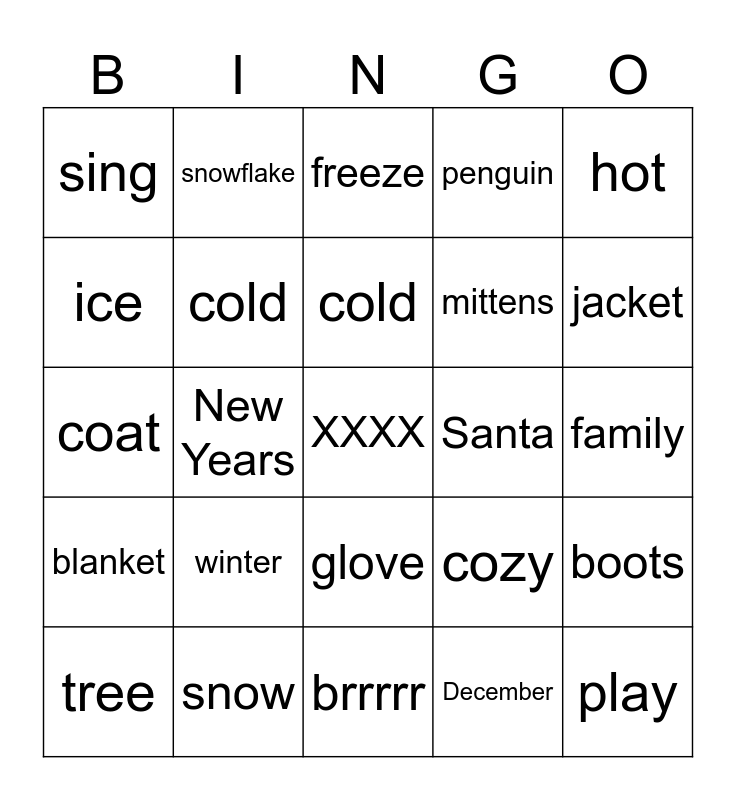 | B | I | N | G | O |
|---|---|---|---|---|
| sing | snowflake | freeze | penguin | hot |
| ice | cold | cold | mittens | jacket |
| coat | New Years | XXXX | Santa | family |
| blanket | winter | glove | cozy | boots |
| tree | snow | brrrrr | December | play |